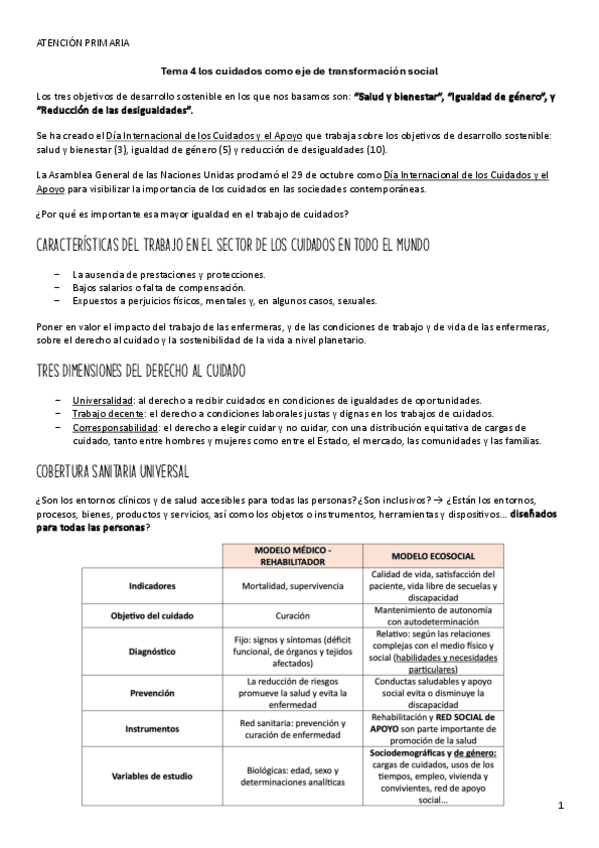 ATENCIÓN PRIMARIA

Tema 4 los cuidados como eje de transformación social

Los tres objetivos de desarrollo sostenible en los que nos basamos son: "Salud y bienestar", "Igualdad de género", y "Reducción de las desigualdades".

Se ha creado el Día Internacional de los Cuidados y el Apoyo que trabaja sobre los objetivos de desarrollo sostenible: salud y bienestar (3), igualdad de género (5) y reducción de desigualdades (10).

La Asamblea General de las Naciones Unidas proclamó el 29 de octubre como Día Internacional de los Cuidados y el Apoyo para visibilizar la importancia de los cuidados en las sociedades contemporáneas.

¿Por qué es importante esa mayor igualdad en el trabajo de cuidados?

CARACTERÍSTICAS DEL TRABAJO EN EL SECTOR DE LOS CUIDADOS EN TODO EL MUNDO

– La ausencia de prestaciones y protecciones.
– Bajos salarios o falta de compensación.
– Expuestos a perjuicios físicos, mentales y, en algunos casos, sexuales.

Poner en valor el impacto del trabajo de las enfermeras, y de las condiciones de trabajo y de vida de las enfermeras, sobre el derecho al cuidado y la sostenibilidad de la vida a nivel planetario.

TRES DIMENSIONES DEL DERECHO AL CUIDADO

– Universalidad: al derecho a recibir cuidados en condiciones de igualdades de oportunidades.
– Trabajo decente: el derecho a condiciones laborales justas y dignas en los trabajos de cuidados.
– Corresponsabilidad: el derecho a elegir cuidar y no cuidar, con una distribución equitativa de cargas de cuidado, tanto entre hombres y mujeres como entre el Estado, el mercado, las comunidades y las familias.

COBERTURA SANITARIA UNIVERSAL

¿Son los entornos clínicos y de salud accesibles para todas las personas? ¿Son inclusivos? → ¿Están los entornos, procesos, bienes, productos y servicios, así como los objetos o instrumentos, herramientas y dispositivos… diseñados para todas las personas?

| | MODELO MÉDICO - REHABILITADOR | MODELO ECOSOCIAL |
|---|---|---|
| Indicadores | Mortalidad, supervivencia | Calidad de vida, satisfacción del paciente, vida libre de secuelas y discapacidad |
| Objetivo del cuidado | Curación | Mantenimiento de autonomía con autodeterminación |
| Diagnóstico | Fijo: signos y síntomas (déficit funcional, de órganos y tejidos afectados) | Relativo: según las relaciones complejas con el medio físico y social (habilidades y necesidades particulares) |
| Prevención | La reducción de riesgos promueve la salud y evita la enfermedad | Conductas saludables y apoyo social evita o disminuye la discapacidad |
| Instrumentos | Red sanitaria: prevención y curación de enfermedad | Rehabilitación y RED SOCIAL de APOYO son parte importante de promoción de la salud |
| Variables de estudio | Biológicas: edad, sexo y determinaciones analíticas | Sociodemográficas y de género: cargas de cuidados, usos de los tiempos, empleo, vivienda y convivientes, red de apoyo social… |

1